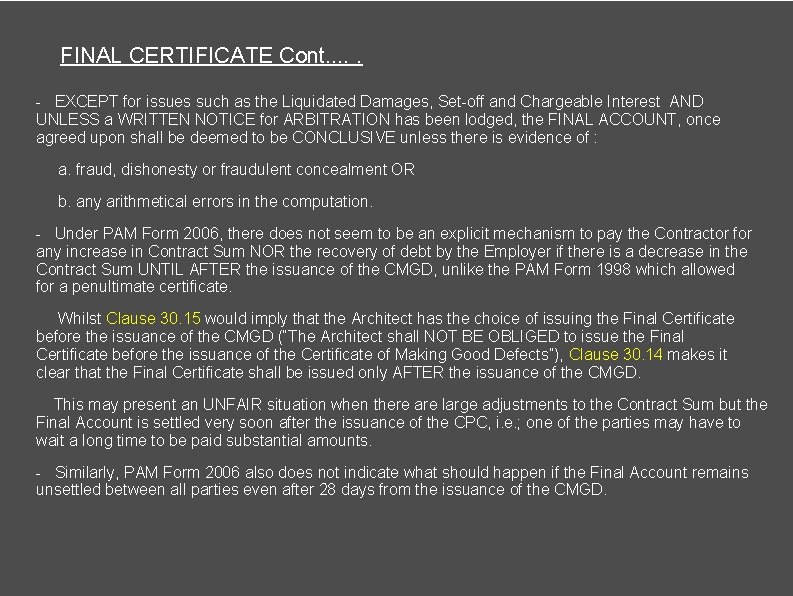 FINAL CERTIFICATE Cont.... .

- EXCEPT for issues such as the Liquidated Damages, Set-off and Chargeable Interest AND UNLESS a WRITTEN NOTICE for ARBITRATION has been lodged, the FINAL ACCOUNT, once agreed upon shall be deemed to be CONCLUSIVE unless there is evidence of :

a. fraud, dishonesty or fraudulent concealment OR

b. any arithmetical errors in the computation.

- Under PAM Form 2006, there does not seem to be an explicit mechanism to pay the Contractor for any increase in Contract Sum NOR the recovery of debt by the Employer if there is a decrease in the Contract Sum UNTIL AFTER the issuance of the CMGD, unlike the PAM Form 1998 which allowed for a penultimate certificate.

Whilst Clause 30.15 would imply that the Architect has the choice of issuing the Final Certificate before the issuance of the CMGD ("The Architect shall NOT BE OBLIGED to issue the Final Certificate before the issuance of the Certificate of Making Good Defects"), Clause 30.14 makes it clear that the Final Certificate shall be issued only AFTER the issuance of the CMGD.

This may present an UNFAIR situation when there are large adjustments to the Contract Sum but the Final Account is settled very soon after the issuance of the CPC, i.e.; one of the parties may have to wait a long time to be paid substantial amounts.

- Similarly, PAM Form 2006 also does not indicate what should happen if the Final Account remains unsettled between all parties even after 28 days from the issuance of the CMGD.